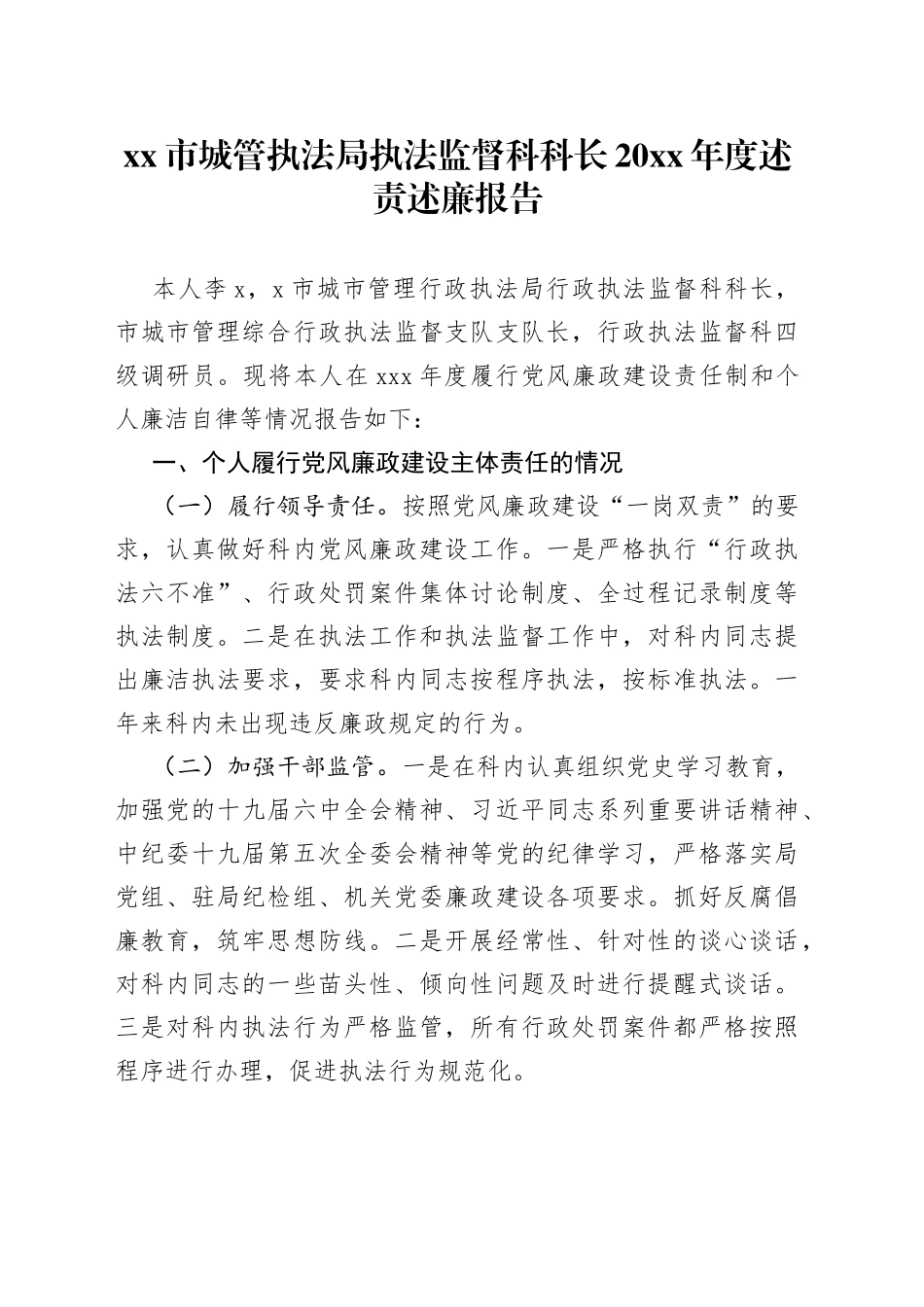 xx 市城管执法局执法监督科科长 20xx 年度述责述廉报告

本人李 x，x 市城市管理行政执法局行政执法监督科科长，市城市管理综合行政执法监督支队支队长，行政执法监督科四级调研员。现将本人在 xxx 年度履行党风廉政建设责任制和个人廉洁自律等情况报告如下：

一、个人履行党风廉政建设主体责任的情况

（一）履行领导责任。按照党风廉政建设“一岗双责”的要求，认真做好科内党风廉政建设工作。一是严格执行“行政执法六不准”、行政处罚案件集体讨论制度、全过程记录制度等执法制度。二是在执法工作和执法监督工作中，对科内同志提出廉洁执法要求，要求科内同志按程序执法，按标准执法。一年来科内未出现违反廉政规定的行为。

（二）加强干部监管。一是在科内认真组织党史学习教育，加强党的十九届六中全会精神、习近平同志系列重要讲话精神、中纪委十九届第五次全委会精神等党的纪律学习，严格落实局党组、驻局纪检组、机关党委廉政建设各项要求。抓好反腐倡廉教育，筑牢思想防线。二是开展经常性、针对性的谈心谈话，对科内同志的一些苗头性、倾向性问题及时进行提醒式谈话。三是对科内执法行为严格监管，所有行政处罚案件都严格按照程序进行办理，促进执法行为规范化。